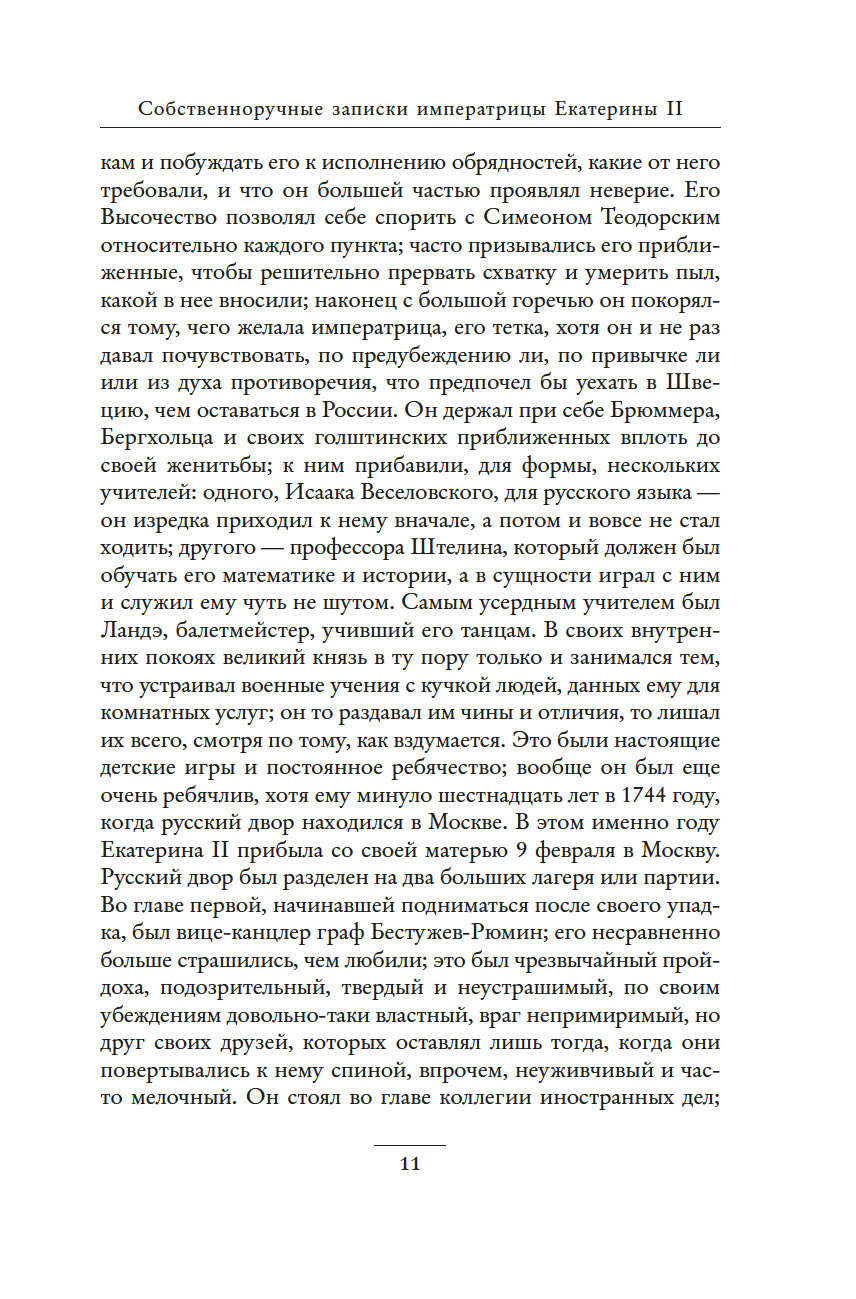 Собственноручные записки императрицы Екатерины II

кам и побуждать его к исполнению обрядностей, какие от него требовали, и что он большей частью проявлял неверие. Его Высочество позволял себе спорить с Симеоном Теодорским относительно каждого пункта; часто призывались его приближенные, чтобы решительно прервать схватку и умерить пыл, какой в нее вносили; наконец с большой горечью он покорялся тому, чего желала императрица, его тетка, хотя он и не раз давал почувствовать, по предубеждению ли, по привычке ли или из духа противоречия, что предпочел бы уехать в Швецию, чем оставаться в России. Он держал при себе Брюммера, Бергхольца и своих голштинских приближенных вплоть до своей женитьбы; к ним прибавили, для формы, нескольких учителей: одного, Исаака Веселовского, для русского языка — он изредка приходил к нему вначале, а потом и вовсе не стал ходить; другого — профессора Штелина, который должен был обучать его математике и истории, а в сущности играл с ним и служил ему чуть не шутом. Самым усердным учителем был Ландэ, балетмейстер, учивший его танцам. В своих внутренних покоях великий князь в ту пору только и занимался тем, что устраивал военные учения с кучкой людей, данных ему для комнатных услуг; он то раздавал им чины и отличия, то лишал их всего, смотря по тому, как вздумается. Это были настоящие детские игры и постоянное ребячество; вообще он был еще очень ребячлив, хотя ему минуло шестнадцать лет в 1744 году, когда русский двор находился в Москве. В этом именно году Екатерина II прибыла со своей матерью 9 февраля в Москву. Русский двор был разделен на два больших лагеря или партии. Во главе первой, начинавшей подниматься после своего упадка, был вице-канцлер граф Бестужев-Рюмин; его несравненно больше страшились, чем любили; это был чрезвычайный пройдоха, подозрительный, твердый и неустрашимый, по своим убеждениям довольно-таки властный, враг непримиримый, но друг своих друзей, которых оставлял лишь тогда, когда они повертывались к нему спиной, впрочем, неуживчивый и часто мелочный. Он стоял во главе коллегии иностранных дел;

11